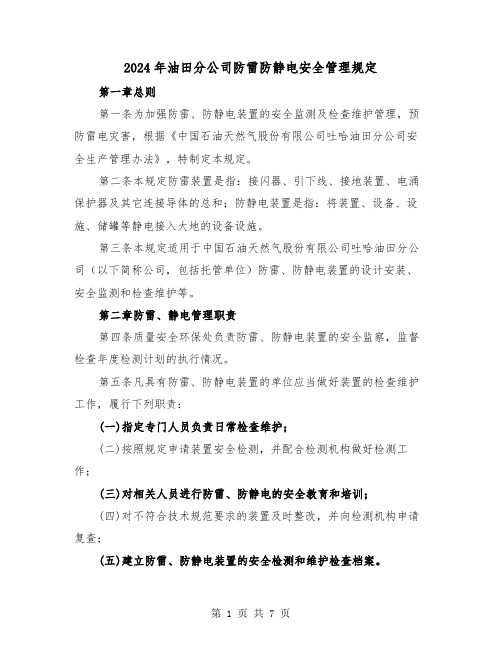 2024年油田分公司防雷防静电安全管理规定

第一章总则

第一条为加强防雷、防静电装置的安全监测及检查维护管理，预防雷电灾害，根据《中国石油天然气股份有限公司吐哈油田分公司安全生产管理办法》，特制定本规定。

第二条本规定防雷装置是指：接闪器、引下线、接地装置、电涌保护器及其它连接导体的总和；防静电装置是指：将装置、设备、设施、储罐等静电接入大地的设备设施。

第三条本规定适用于中国石油天然气股份有限公司吐哈油田分公司（以下简称公司，包括托管单位）防雷、防静电装置的设计安装、安全监测和检查维护等。

第二章防雷、静电管理职责

第四条质量安全环保处负责防雷、防静电装置的安全监察，监督检查年度检测计划的执行情况。

第五条凡具有防雷、防静电装置的单位应当做好装置的检查维护工作，履行下列职责：

(一)指定专门人员负责日常检查维护；

(二)按照规定申请装置安全检测，并配合检测机构做好检测工作；

(三)对相关人员进行防雷、防静电的安全教育和培训；

(四)对不符合技术规范要求的装置及时整改，并向检测机构申请复查；

(五)建立防雷、防静电装置的安全检测和维护检查档案。

第 1 页 共 7 页